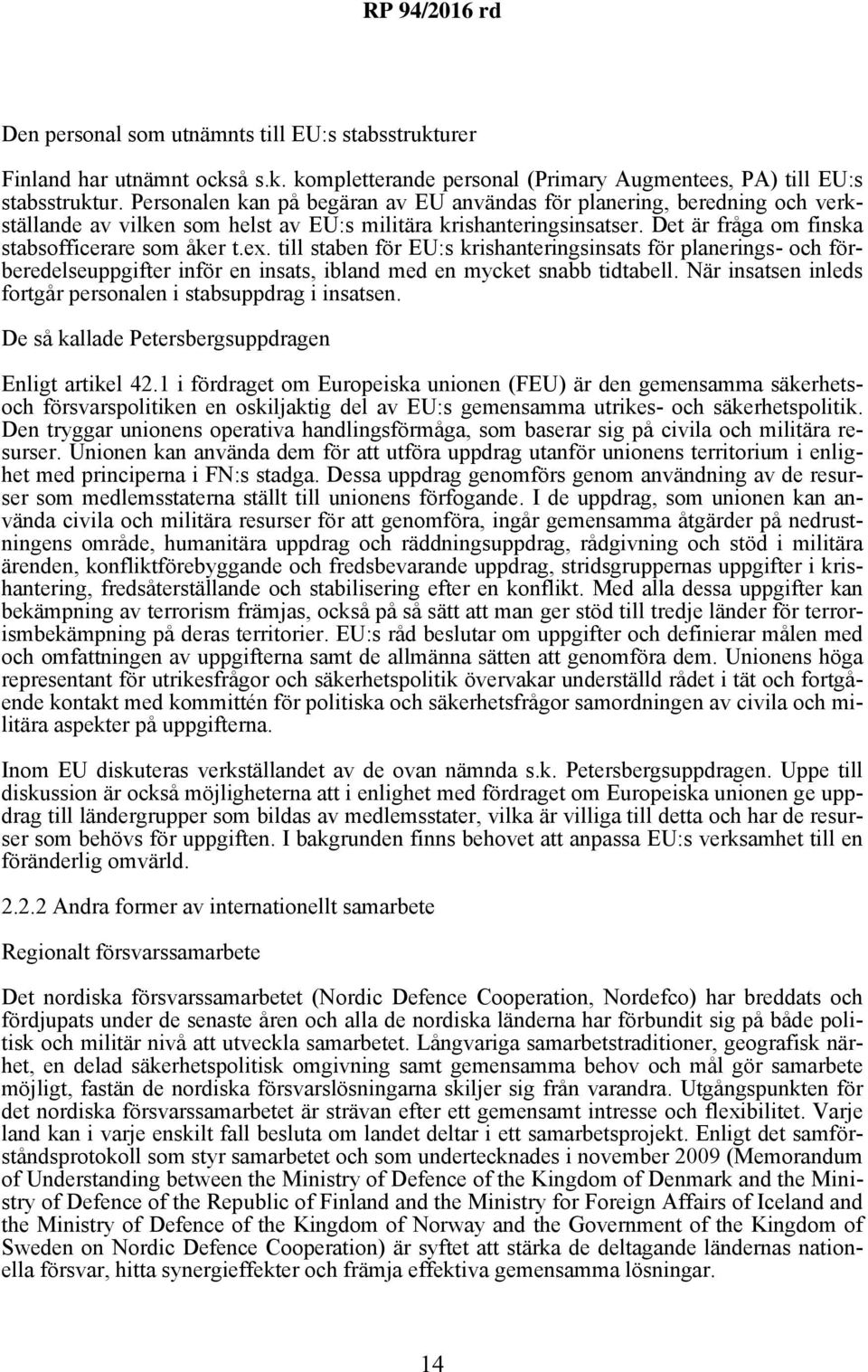 RP 94/2016 rd

Den personal som utnämnts till EU:s stabsstrukturer

Finland har utnämnt också s.k. kompletterande personal (Primary Augmentees, PA) till EU:s stabsstruktur. Personalen kan på begäran av EU användas för planering, beredning och verkställande av vilken som helst av EU:s militära krishanteringsinsatser. Det är fråga om finska stabsofficerare som åker t.ex. till staben för EU:s krishanteringsinsats för planerings- och förberedelseuppgifter inför en insats, ibland med en mycket snabb tidtabell. När insatsen inleds fortgår personalen i stabsuppdrag i insatsen.

De så kallade Petersbergsuppdragen

Enligt artikel 42.1 i fördraget om Europeiska unionen (FEU) är den gemensamma säkerhets- och försvarspolitiken en oskiljaktig del av EU:s gemensamma utrikes- och säkerhetspolitik. Den tryggar unionens operativa handlingsförmåga, som baserar sig på civila och militära resurser. Unionen kan använda dem för att utföra uppdrag utanför unionens territorium i enlighet med principerna i FN:s stadga. Dessa uppdrag genomförs genom användning av de resurser som medlemsstaterna ställt till unionens förfogande. I de uppdrag, som unionen kan använda civila och militära resurser för att genomföra, ingår gemensamma åtgärder på nedrustningens område, humanitära uppdrag och räddningsuppdrag, rådgivning och stöd i militära ärenden, konfliktförebyggande och fredsbevarande uppdrag, stridsgruppernas uppgifter i krishantering, fredsåterställande och stabilisering efter en konflikt. Med alla dessa uppgifter kan bekämpning av terrorism främjas, också på så sätt att man ger stöd till tredje länder för terrorismbekämpning på deras territorier. EU:s råd beslutar om uppgifter och definierar målen med och omfattningen av uppgifterna samt de allmänna sätten att genomföra dem. Unionens höga representant för utrikesfrågor och säkerhetspolitik övervakar underställd rådet i tät och fortgående kontakt med kommittén för politiska och säkerhetsfrågor samordningen av civila och militära aspekter på uppgifterna.

Inom EU diskuteras verkställandet av de ovan nämnda s.k. Petersbergsuppdragen. Uppe till diskussion är också möjligheterna att i enlighet med fördraget om Europeiska unionen ge uppdrag till ländergrupper som bildas av medlemsstater, vilka är villiga till detta och har de resurser som behövs för uppgiften. I bakgrunden finns behovet att anpassa EU:s verksamhet till en föränderlig omvärld.

2.2.2 Andra former av internationellt samarbete

Regionalt försvarssamarbete

Det nordiska försvarssamarbetet (Nordic Defence Cooperation, Nordefco) har breddats och fördjupats under de senaste åren och alla de nordiska länderna har förbundit sig på både politisk och militär nivå att utveckla samarbetet. Långvariga samarbetstraditioner, geografisk närhet, en delad säkerhetspolitisk omgivning samt gemensamma behov och mål gör samarbete möjligt, fastän de nordiska försvarslösningarna skiljer sig från varandra. Utgångspunkten för det nordiska försvarssamarbetet är strävan efter ett gemensamt intresse och flexibilitet. Varje land kan i varje enskilt fall besluta om landet deltar i ett samarbetsprojekt. Enligt det samförståndsprotokoll som styr samarbetet och som undertecknades i november 2009 (Memorandum of Understanding between the Ministry of Defence of the Kingdom of Denmark and the Ministry of Defence of the Republic of Finland and the Ministry for Foreign Affairs of Iceland and the Ministry of Defence of the Kingdom of Norway and the Government of the Kingdom of Sweden on Nordic Defence Cooperation) är syftet att stärka de deltagande ländernas nationella försvar, hitta synergieffekter och främja effektiva gemensamma lösningar.

14